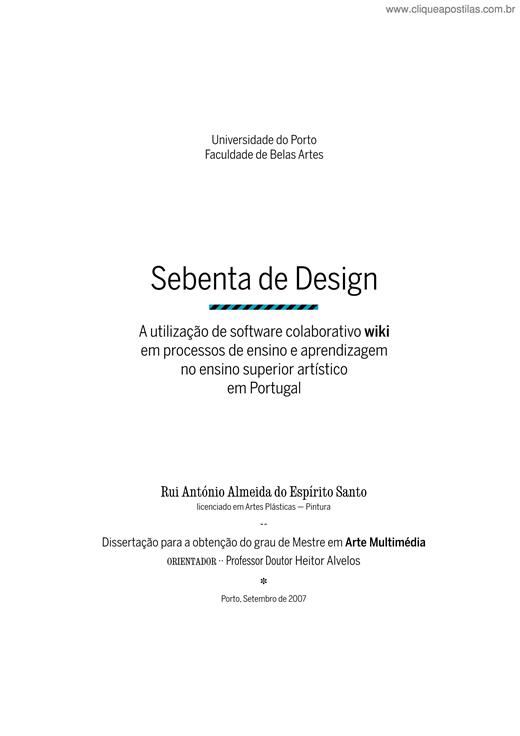 www.cliqueapostilas.com.br

Universidade do Porto
Faculdade de Belas Artes

Sebenta de Design

A utilização de software colaborativo wiki em processos de ensino e aprendizagem no ensino superior artístico em Portugal

Rui António Almeida do Espírito Santo
licenciado em Artes Plásticas — Pintura

--

Dissertação para a obtenção do grau de Mestre em Arte Multimédia
ORIENTADOR ·· Professor Doutor Heitor Alvelos

*

Porto, Setembro de 2007